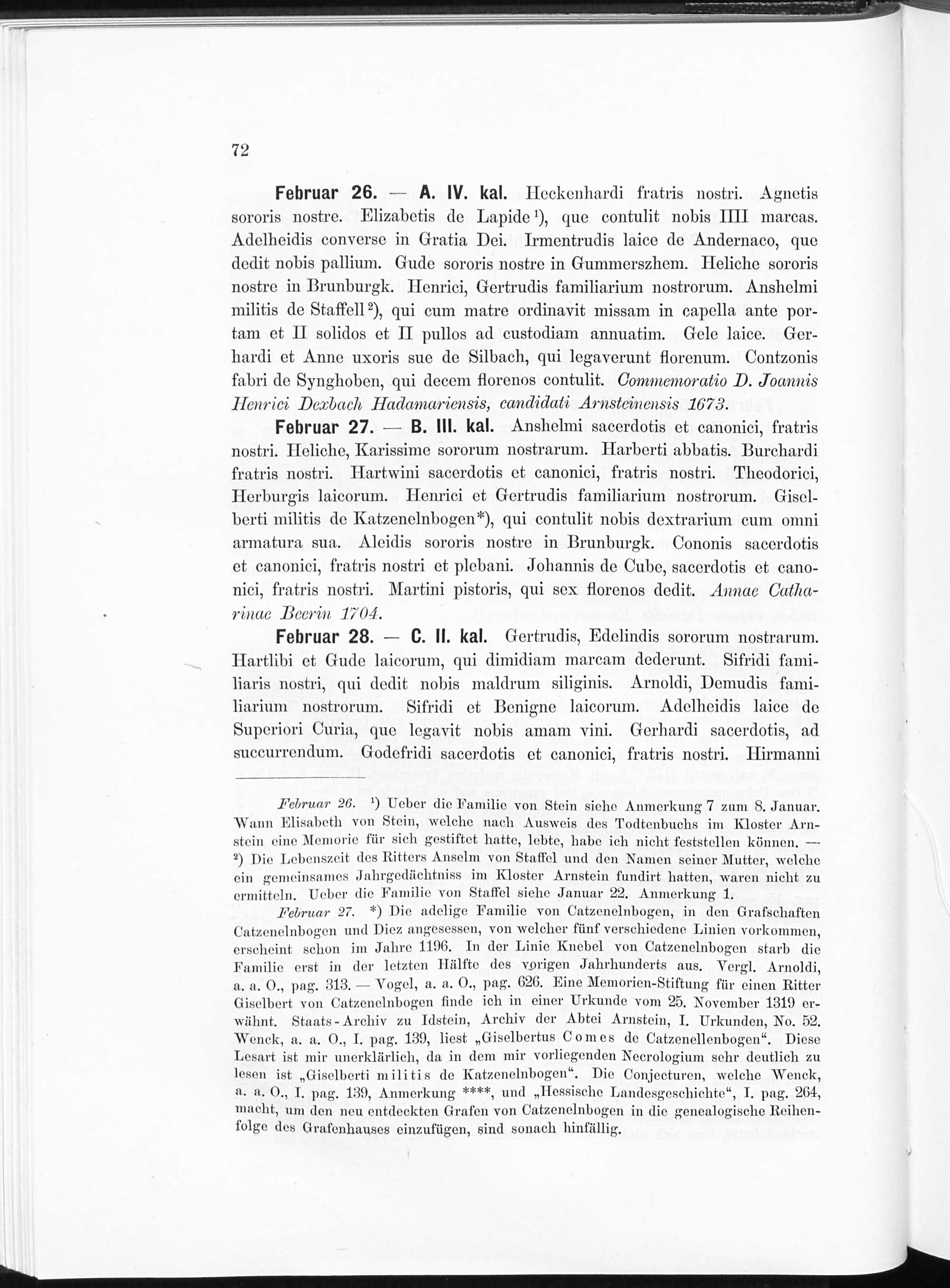 72

Februar 26. — A. IV. kal. Heckenhardi fratris nostri. Agnetis sororis nostre. Elizabetis de Lapide¹), que contulit nobis IIII marcas. Adelheidis converse in Gratia Dei. Irmentrudis laice de Andernaco, que dedit nobis pallium. Gude sororis nostre in Gummerszhem. Heliche sororis nostre in Brunburgk. Henrici, Gertrudis familiarium nostrorum. Anshelmi militis de Staffell²), qui cum matre ordinavit missam in capella ante portam et II solidos et II pullos ad custodiam annuatim. Gele laice. Gerhardi et Anne uxoris sue de Silbach, qui legaverunt florenum. Contzonis fabri de Synghoben, qui decem florenos contulit. Commemoratio D. Joannis Henrici Dexbach Hadamariensis, candidati Arnsteinensis 1673.

Februar 27. — B. III. kal. Anshelmi sacerdotis et canonici, fratris nostri. Heliche, Karissime sororum nostrarum. Harberti abbatis. Burchardi fratris nostri. Hartwini sacerdotis et canonici, fratris nostri. Theodorici, Herburgis laicorum. Henrici et Gertrudis familiarium nostrorum. Giselberti militis de Katzenelnbogen*), qui contulit nobis dextrarium cum omni armatura sua. Aleidis sororis nostre in Brunburgk. Cononis sacerdotis et canonici, fratris nostri et plebani. Johannis de Cube, sacerdotis et canonici, fratris nostri. Martini pistoris, qui sex florenos dedit. Annae Catharinae Beerin 1704.

Februar 28. — C. II. kal. Gertrudis, Edelindis sororum nostrarum. Hartlibi et Gude laicorum, qui dimidiam marcam dederunt. Sifridi familiaris nostri, qui dedit nobis maldrum siliginis. Arnoldi, Demudis familiarium nostrorum. Sifridi et Benigne laicorum. Adelheidis laice de Superiori Curia, que legavit nobis amam vini. Gerhardi sacerdotis, ad succurrendum. Godefridi sacerdotis et canonici, fratris nostri. Hirmanni

Februar 26. ¹) Ueber die Familie von Stein siehe Anmerkung 7 zum 8. Januar. Wann Elisabeth von Stein, welche nach Ausweis des Todtenbuchs im Kloster Arnstein eine Memorie für sich gestiftet hatte, lebte, habe ich nicht feststellen können. — ²) Die Lebenszeit des Ritters Anselm von Staffel und den Namen seiner Mutter, welche ein gemeinsames Jahrgedächtniss im Kloster Arnstein fundirt hatten, waren nicht zu ermitteln. Ueber die Familie von Staffel siehe Januar 22. Anmerkung 1.

Februar 27. *) Die adelige Familie von Catzenelnbogen, in den Grafschaften Catzenelnbogen und Diez angesessen, von welcher fünf verschiedene Linien vorkommen, erscheint schon im Jahre 1196. In der Linie Knebel von Catzenelnbogen starb die Familie erst in der letzten Hälfte des vorigen Jahrhunderts aus. Vergl. Arnoldi, a. a. O., pag. 313. — Vogel, a. a. O., pag. 626. Eine Memorien-Stiftung für einen Ritter Giselbert von Catzenelnbogen finde ich in einer Urkunde vom 25. November 1319 erwähnt. Staats-Archiv zu Idstein, Archiv der Abtei Arnstein, I. Urkunden, No. 52. Wenck, a. a. O., I. pag. 139, liest „Giselbertus Comes de Catzenellenbogen“. Diese Lesart ist mir unerklärlich, da in dem mir vorliegenden Necrologium sehr deutlich zu lesen ist „Giselberti militis de Katzenelnbogen“. Die Conjecturen, welche Wenck, a. a. O., I. pag. 139, Anmerkung ****, und „Hessische Landesgeschichte“, I. pag. 264, macht, um den neu entdeckten Grafen von Catzenelnbogen in die genealogische Reihenfolge des Grafenhauses einzufügen, sind sonach hinfällig.